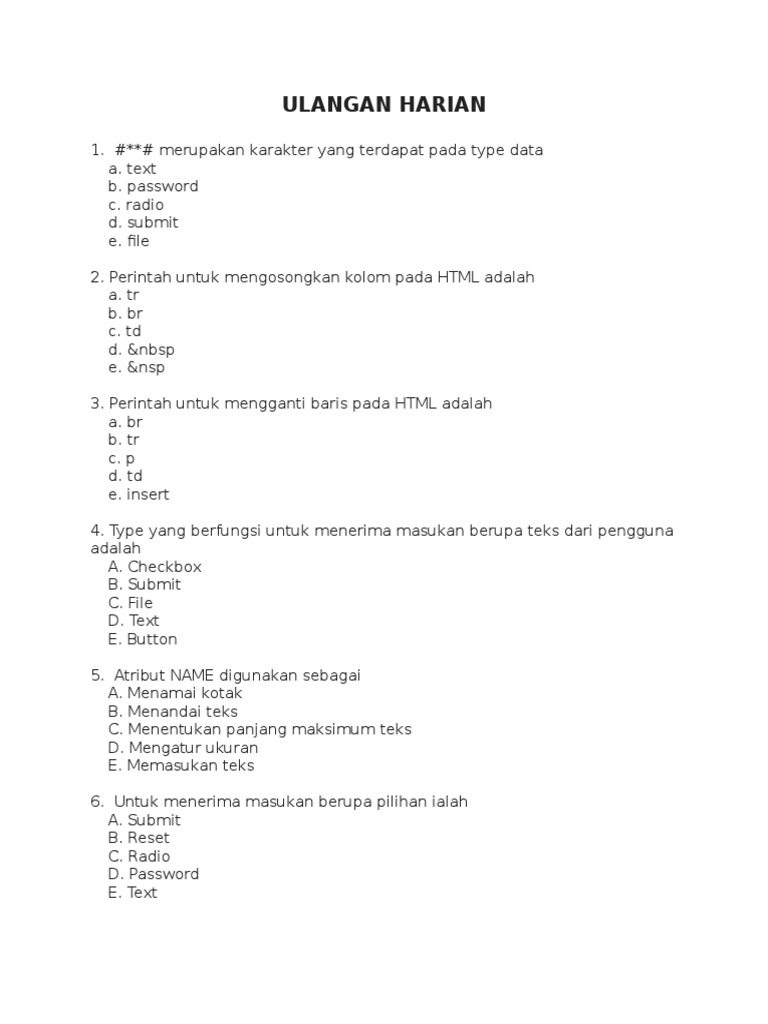 ULANGAN HARIAN

1. #**# merupakan karakter yang terdapat pada type data
a. text
b. password
c. radio
d. submit
e. file

2. Perintah untuk mengosongkan kolom pada HTML adalah
a. tr
b. br
c. td
d. &nbsp
e. &nsp

3. Perintah untuk mengganti baris pada HTML adalah
a. br
b. tr
c. p
d. td
e. insert

4. Type yang berfungsi untuk menerima masukan berupa teks dari pengguna adalah
A. Checkbox
B. Submit
C. File
D. Text
E. Button

5. Atribut NAME digunakan sebagai
A. Menamai kotak
B. Menandai teks
C. Menentukan panjang maksimum teks
D. Mengatur ukuran
E. Memasukan teks

6. Untuk menerima masukan berupa pilihan ialah
A. Submit
B. Reset
C. Radio
D. Password
E. Text